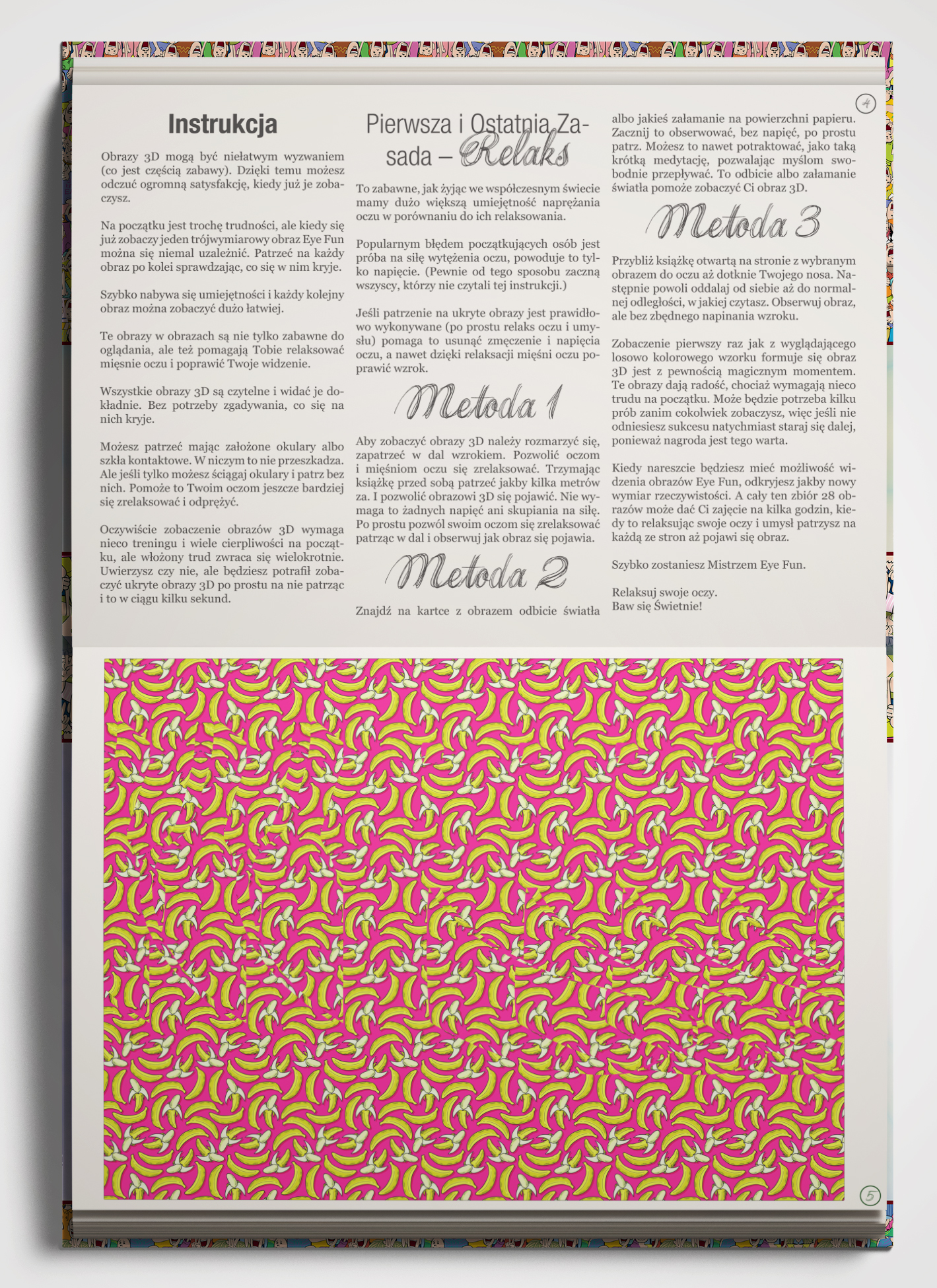 4

Instrukcja

Obrazy 3D mogą być niełatwym wyzwaniem (co jest częścią zabawy). Dzięki temu możesz odczuć ogromną satysfakcję, kiedy już je zobaczysz.

Na początku jest trochę trudności, ale kiedy się już zobaczy jeden trójwymiarowy obraz Eye Fun można się niemal uzależnić. Patrzeć na każdy obraz po kolei sprawdzając, co się w nim kryje.

Szybko nabywa się umiejętności i każdy kolejny obraz można zobaczyć dużo łatwiej.

Te obrazy w obrazach są nie tylko zabawne do oglądania, ale też pomagają Tobie relaksować mięsnie oczu i poprawić Twoje widzenie.

Wszystkie obrazy 3D są czytelne i widać je dokładnie. Bez potrzeby zgadywania, co się na nich kryje.

Możesz patrzeć mając założone okulary albo szkła kontaktowe. W niczym to nie przeszkadza. Ale jeśli tylko możesz ściągaj okulary i patrz bez nich. Pomoże to Twoim oczom jeszcze bardziej się zrelaksować i odprężyć.

Oczywiście zobaczenie obrazów 3D wymaga nieco treningu i wiele cierpliwości na początku, ale włożony trud zwraca się wielokrotnie. Uwierzysz czy nie, ale będziesz potrafił zobaczyć ukryte obrazy 3D po prostu na nie patrząc i to w ciągu kilku sekund.

Pierwsza i Ostatnia Zasada – Relaks

To zabawne, jak żyjąc we współczesnym świecie mamy dużo większą umiejętność naprężania oczu w porównaniu do ich relaksowania.

Popularnym błędem początkujących osób jest próba na siłę wytężenia oczu, powoduje to tylko napięcie. (Pewnie od tego sposobu zaczną wszyscy, którzy nie czytali tej instrukcji.)

Jeśli patrzenie na ukryte obrazy jest prawidłowo wykonywane (po prostu relaks oczu i umysłu) pomaga to usunąć zmęczenie i napięcia oczu, a nawet dzięki relaksacji mięśni oczu poprawić wzrok.

Metoda 1

Aby zobaczyć obrazy 3D należy rozmarzyć się, zapatrzeć w dal wzrokiem. Pozwolić oczom i mięśniom oczu się zrelaksować. Trzymając książkę przed sobą patrzeć jakby kilka metrów za. I pozwolić obrazowi 3D się pojawić. Nie wymaga to żadnych napięć ani skupiania na siłę. Po prostu pozwól swoim oczom się zrelaksować patrząc w dal i obserwuj jak obraz się pojawia.

Metoda 2

Znajdź na kartce z obrazem odbicie światła albo jakieś załamanie na powierzchni papieru. Zacznij to obserwować, bez napięć, po prostu patrz. Możesz to nawet potraktować, jako taką krótką medytację, pozwalając myślom swobodnie przepływać. To odbicie albo załamanie światła pomoże zobaczyć Ci obraz 3D.

Metoda 3

Przybliż książkę otwartą na stronie z wybranym obrazem do oczu aż dotknie Twojego nosa. Następnie powoli oddalaj od siebie aż do normalnej odległości, w jakiej czytasz. Obserwuj obraz, ale bez zbędnego napinania wzroku.

Zobaczenie pierwszy raz jak z wyglądającego losowo kolorowego wzorku formuje się obraz 3D jest z pewnością magicznym momentem. Te obrazy dają radość, chociaż wymagają nieco trudu na początku. Może będzie potrzeba kilku prób zanim cokolwiek zobaczysz, więc jeśli nie odniesiesz sukcesu natychmiast staraj się dalej, ponieważ nagroda jest tego warta.

Kiedy nareszcie będziesz mieć możliwość widzenia obrazów Eye Fun, odkryjesz jakby nowy wymiar rzeczywistości. A cały ten zbiór 28 obrazów może dać Ci zajęcie na kilka godzin, kiedy to relaksując swoje oczy i umysł patrzysz na każdą ze stron aż pojawi się obraz.

Szybko zostaniesz Mistrzem Eye Fun.

Relaksuj swoje oczy.
Baw się Świetnie!

5